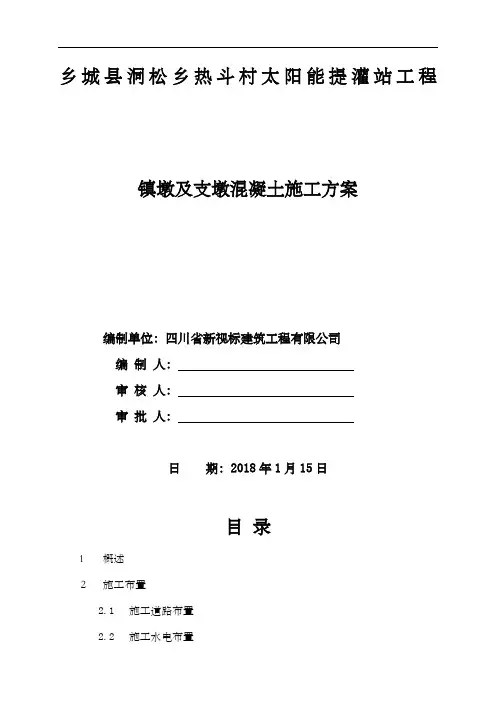 乡城县洞松乡热斗村太阳能提灌站工程

镇墩及支墩混凝土施工方案

编制单位：四川省新视标建筑工程有限公司

编 制 人：

审 核 人：

审 批 人：

日 期：2018年1月15日

目 录

1 概述

2 施工布置

2.1 施工道路布置

2.2 施工水电布置